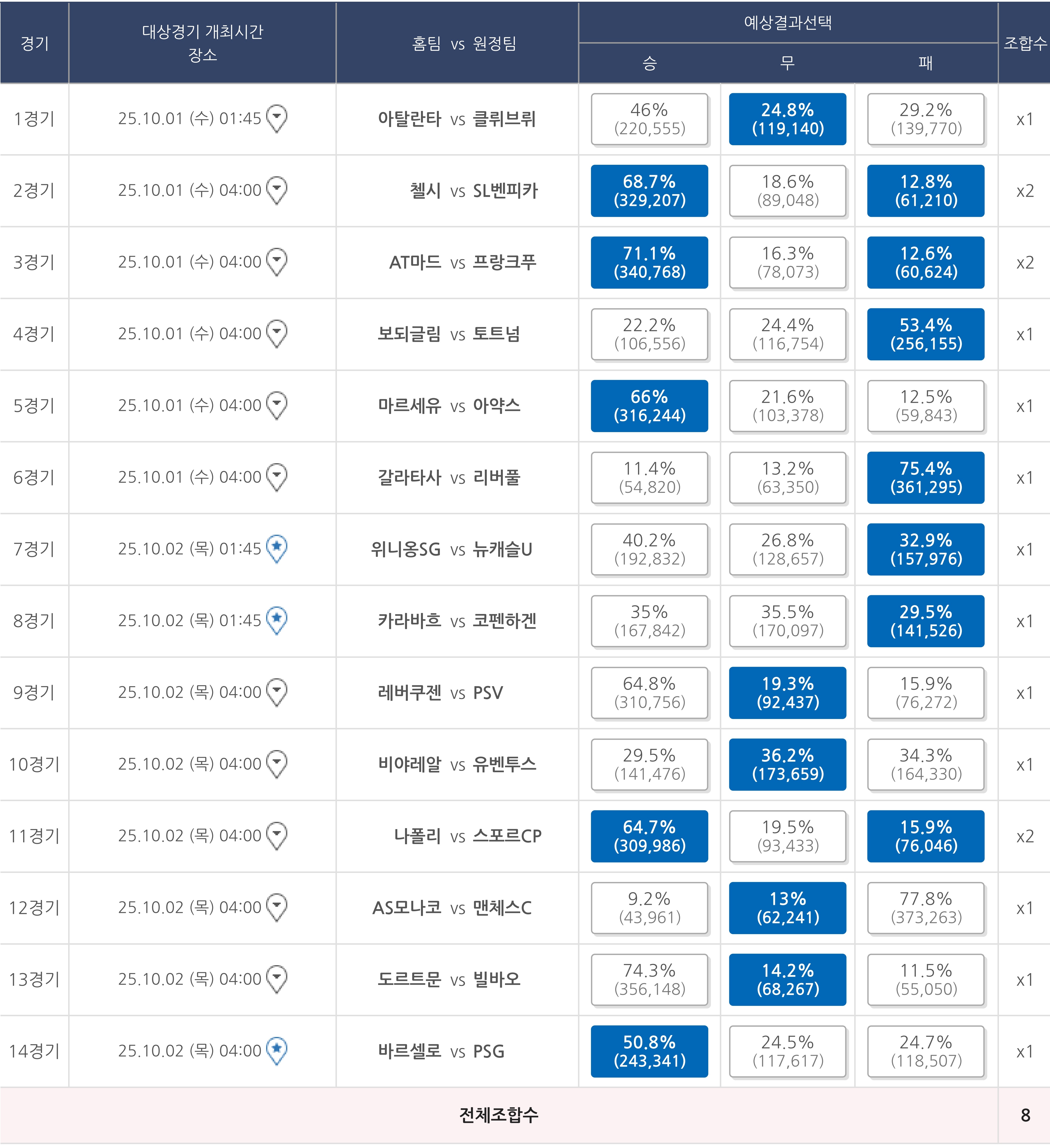 | 경기 | 대상경기 개최시간 장소 | 홈팀 vs 원정팀 | 예상결과선택 승 | 예상결과선택 무 | 예상결과선택 패 | 조합수 |
|---|---|---|---|---|---|---|
| 1경기 | 25.10.01 (수) 01:45 | 아탈란타 vs 클뤼브뤼 | 46% (220,555) | 24.8% (119,140) | 29.2% (139,770) | x1 |
| 2경기 | 25.10.01 (수) 04:00 | 첼시 vs SL벤피카 | 68.7% (329,207) | 18.6% (89,048) | 12.8% (61,210) | x2 |
| 3경기 | 25.10.01 (수) 04:00 | AT마드 vs 프랑크푸 | 71.1% (340,768) | 16.3% (78,073) | 12.6% (60,624) | x2 |
| 4경기 | 25.10.01 (수) 04:00 | 보되글림 vs 토트넘 | 22.2% (106,556) | 24.4% (116,754) | 53.4% (256,155) | x1 |
| 5경기 | 25.10.01 (수) 04:00 | 마르세유 vs 아약스 | 66% (316,244) | 21.6% (103,378) | 12.5% (59,843) | x1 |
| 6경기 | 25.10.01 (수) 04:00 | 갈라타사 vs 리버풀 | 11.4% (54,820) | 13.2% (63,350) | 75.4% (361,295) | x1 |
| 7경기 | 25.10.02 (목) 01:45 | 위니옹SG vs 뉴캐슬U | 40.2% (192,832) | 26.8% (128,657) | 32.9% (157,976) | x1 |
| 8경기 | 25.10.02 (목) 01:45 | 카라바흐 vs 코펜하겐 | 35% (167,842) | 35.5% (170,097) | 29.5% (141,526) | x1 |
| 9경기 | 25.10.02 (목) 04:00 | 레버쿠젠 vs PSV | 64.8% (310,756) | 19.3% (92,437) | 15.9% (76,272) | x1 |
| 10경기 | 25.10.02 (목) 04:00 | 비야레알 vs 유벤투스 | 29.5% (141,476) | 36.2% (173,659) | 34.3% (164,330) | x1 |
| 11경기 | 25.10.02 (목) 04:00 | 나폴리 vs 스포르CP | 64.7% (309,986) | 19.5% (93,433) | 15.9% (76,046) | x2 |
| 12경기 | 25.10.02 (목) 04:00 | AS모나코 vs 맨체스C | 9.2% (43,961) | 13% (62,241) | 77.8% (373,263) | x1 |
| 13경기 | 25.10.02 (목) 04:00 | 도르트문 vs 빌바오 | 74.3% (356,148) | 14.2% (68,267) | 11.5% (55,050) | x1 |
| 14경기 | 25.10.02 (목) 04:00 | 바르셀로 vs PSG | 50.8% (243,341) | 24.5% (117,617) | 24.7% (118,507) | x1 |
| 전체조합수 | | | | | | 8 |